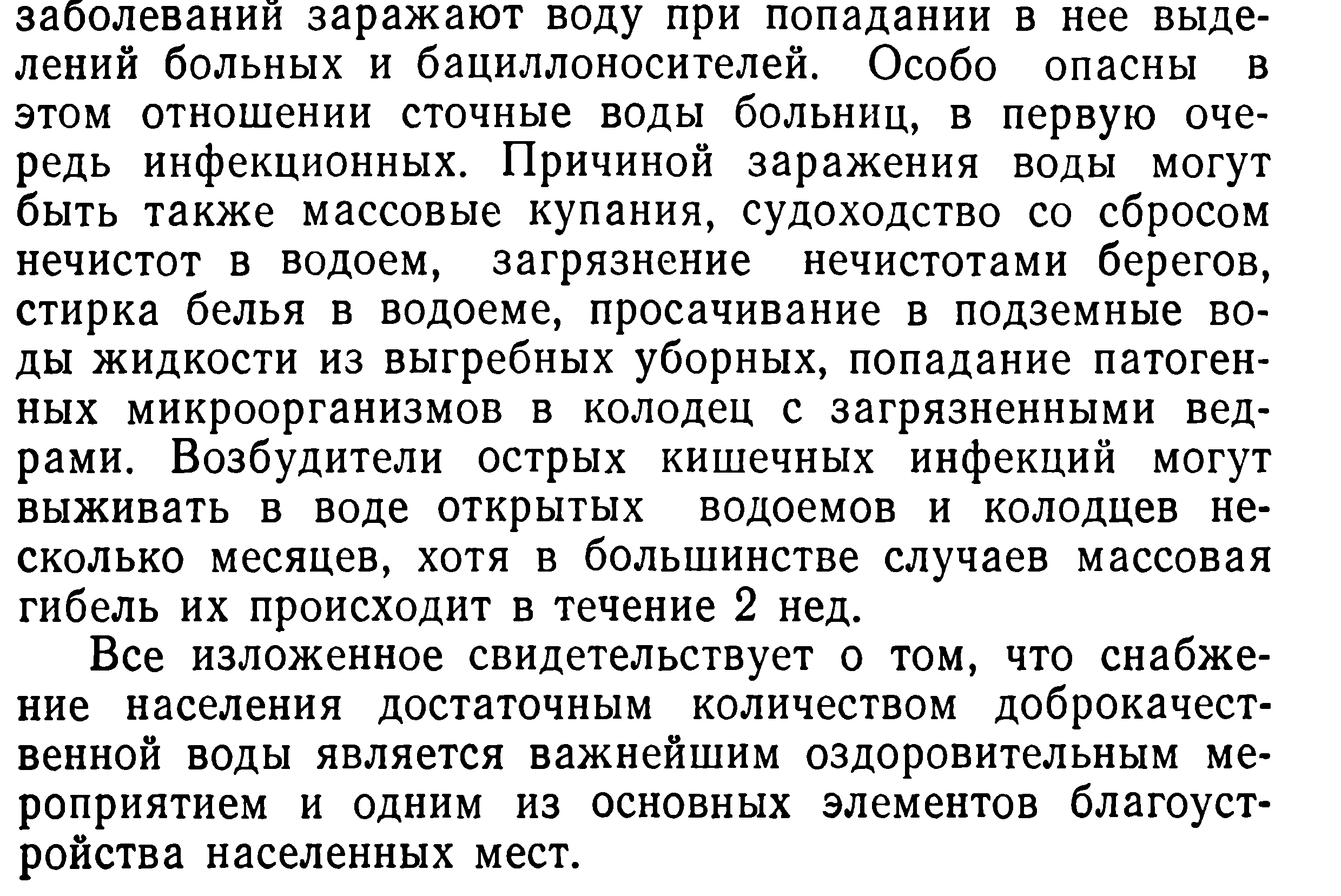 заболеваний заражают воду при попадании в нее выделений больных и бациллоносителей. Особо опасны в этом отношении сточные воды больниц, в первую очередь инфекционных. Причиной заражения воды могут быть также массовые купания, судоходство со сбросом нечистот в водоем, загрязнение нечистотами берегов, стирка белья в водоеме, просачивание в подземные воды жидкости из выгребных уборных, попадание патогенных микроорганизмов в колодец с загрязненными ведрами. Возбудители острых кишечных инфекций могут выживать в воде открытых водоемов и колодцев несколько месяцев, хотя в большинстве случаев массовая гибель их происходит в течение 2 нед.

Все изложенное свидетельствует о том, что снабжение населения достаточным количеством доброкачественной воды является важнейшим оздоровительным мероприятием и одним из основных элементов благоустройства населенных мест.